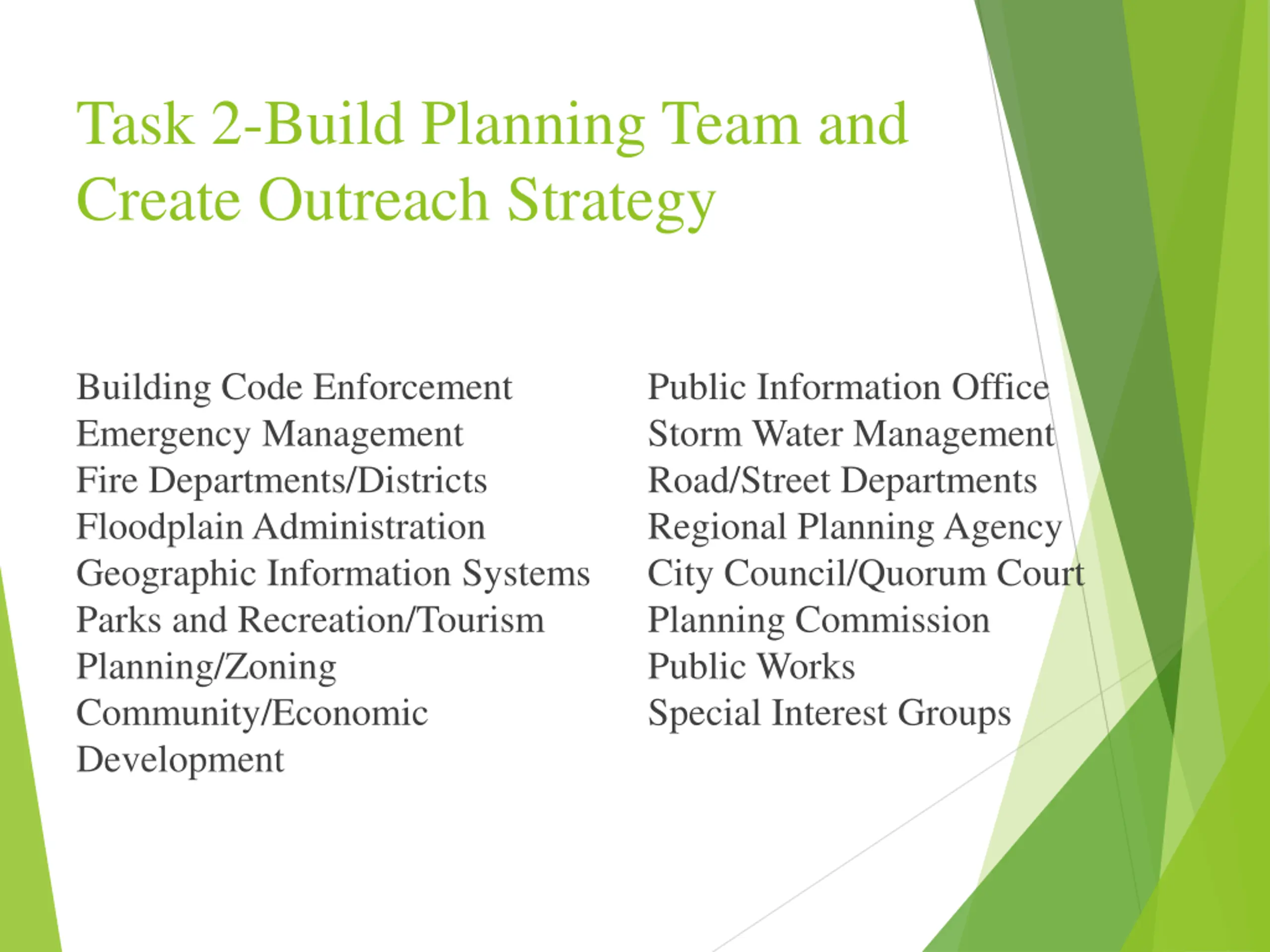 Task 2-Build Planning Team and Create Outreach Strategy

Building Code Enforcement
Emergency Management
Fire Departments/Districts
Floodplain Administration
Geographic Information Systems
Parks and Recreation/Tourism
Planning/Zoning
Community/Economic Development

Public Information Office
Storm Water Management
Road/Street Departments
Regional Planning Agency
City Council/Quorum Court
Planning Commission
Public Works
Special Interest Groups